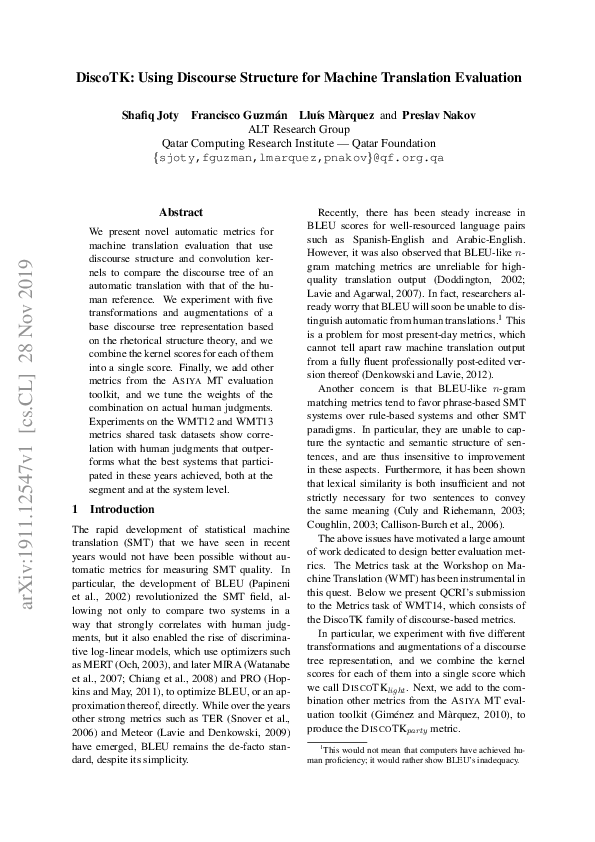 DiscoTK: Using Discourse Structure for Machine Translation Evaluation

Shafiq Joty Francisco Guzmán Lluís Màrquez and Preslav Nakov
ALT Research Group
Qatar Computing Research Institute — Qatar Foundation
{sjoty,fguzman,lmarquez,pnakov}@qf.org.qa

arXiv:1911.12547v1 [cs.CL] 28 Nov 2019

Abstract

We present novel automatic metrics for machine translation evaluation that use discourse structure and convolution kernels to compare the discourse tree of an automatic translation with that of the human reference. We experiment with five transformations and augmentations of a base discourse tree representation based on the rhetorical structure theory, and we combine the kernel scores for each of them into a single score. Finally, we add other metrics from the ASIYA MT evaluation toolkit, and we tune the weights of the combination on actual human judgments. Experiments on the WMT12 and WMT13 metrics shared task datasets show correlation with human judgments that outperforms what the best systems that participated in these years achieved, both at the segment and at the system level.

1 Introduction

The rapid development of statistical machine translation (SMT) that we have seen in recent years would not have been possible without automatic metrics for measuring SMT quality. In particular, the development of BLEU (Papineni et al., 2002) revolutionized the SMT field, allowing not only to compare two systems in a way that strongly correlates with human judgments, but it also enabled the rise of discriminative log-linear models, which use optimizers such as MERT (Och, 2003), and later MIRA (Watanabe et al., 2007; Chiang et al., 2008) and PRO (Hopkins and May, 2011), to optimize BLEU, or an approximation thereof, directly. While over the years other strong metrics such as TER (Snover et al., 2006) and Meteor (Lavie and Denkowski, 2009) have emerged, BLEU remains the de-facto standard, despite its simplicity.

Recently, there has been steady increase in BLEU scores for well-resourced language pairs such as Spanish-English and Arabic-English. However, it was also observed that BLEU-like $n$-gram matching metrics are unreliable for high-quality translation output (Doddington, 2002; Lavie and Agarwal, 2007). In fact, researchers already worry that BLEU will soon be unable to distinguish automatic from human translations.$^1$ This is a problem for most present-day metrics, which cannot tell apart raw machine translation output from a fully fluent professionally post-edited version thereof (Denkowski and Lavie, 2012).

Another concern is that BLEU-like $n$-gram matching metrics tend to favor phrase-based SMT systems over rule-based systems and other SMT paradigms. In particular, they are unable to capture the syntactic and semantic structure of sentences, and are thus insensitive to improvement in these aspects. Furthermore, it has been shown that lexical similarity is both insufficient and not strictly necessary for two sentences to convey the same meaning (Culy and Riehemann, 2003; Coughlin, 2003; Callison-Burch et al., 2006).

The above issues have motivated a large amount of work dedicated to design better evaluation metrics. The Metrics task at the Workshop on Machine Translation (WMT) has been instrumental in this quest. Below we present QCRI's submission to the Metrics task of WMT14, which consists of the DiscoTK family of discourse-based metrics.

In particular, we experiment with five different transformations and augmentations of a discourse tree representation, and we combine the kernel scores for each of them into a single score which we call DISCOTK$_{light}$. Next, we add to the combination other metrics from the ASIYA MT evaluation toolkit (Giménez and Màrquez, 2010), to produce the DISCOTK$_{party}$ metric.

$^1$This would not mean that computers have achieved human proficiency; it would rather show BLEU's inadequacy.